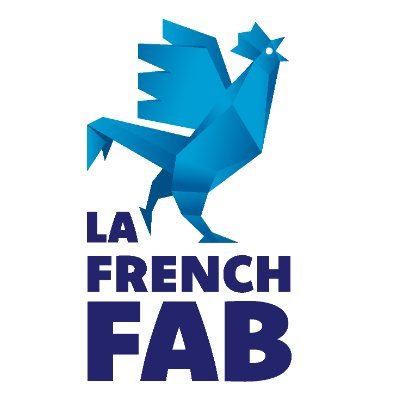 LA
FRENCH
FAB